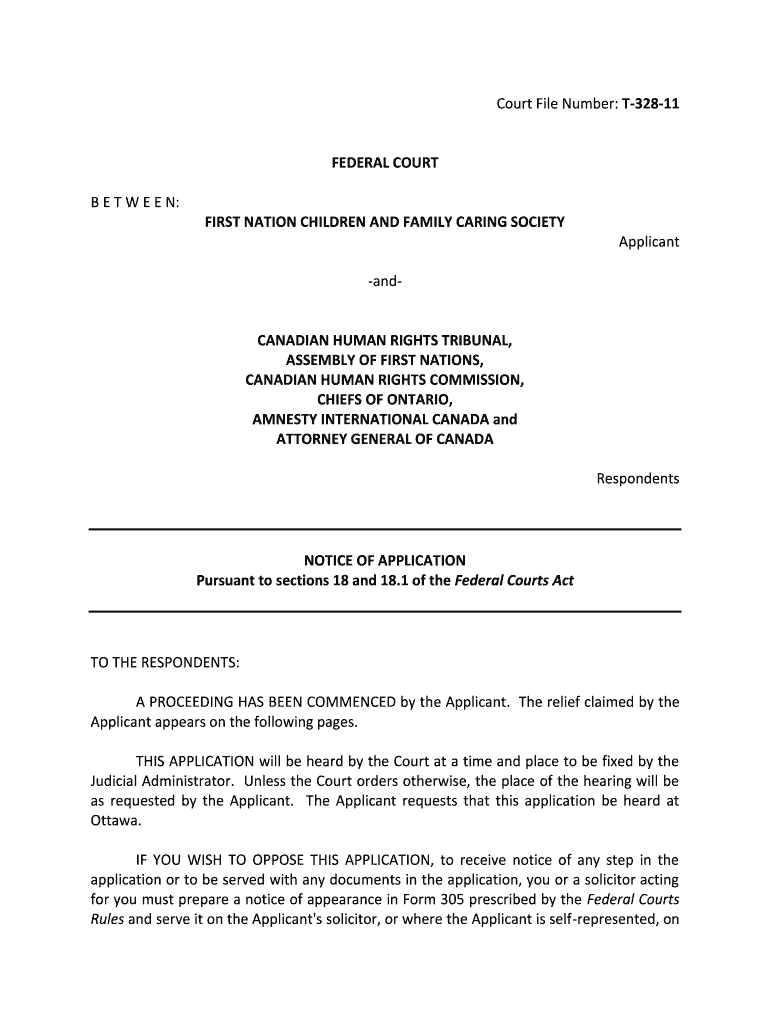 Court File Number: T-328-11

FEDERAL COURT

B E T W E E N:

FIRST NATION CHILDREN AND FAMILY CARING SOCIETY

Applicant

-and-

CANADIAN HUMAN RIGHTS TRIBUNAL,
ASSEMBLY OF FIRST NATIONS,
CANADIAN HUMAN RIGHTS COMMISSION,
CHIEFS OF ONTARIO,
AMNESTY INTERNATIONAL CANADA and
ATTORNEY GENERAL OF CANADA

Respondents

NOTICE OF APPLICATION
Pursuant to sections 18 and 18.1 of the Federal Courts Act

TO THE RESPONDENTS:

A PROCEEDING HAS BEEN COMMENCED by the Applicant. The relief claimed by the Applicant appears on the following pages.

THIS APPLICATION will be heard by the Court at a time and place to be fixed by the Judicial Administrator. Unless the Court orders otherwise, the place of the hearing will be as requested by the Applicant. The Applicant requests that this application be heard at Ottawa.

IF YOU WISH TO OPPOSE THIS APPLICATION, to receive notice of any step in the application or to be served with any documents in the application, you or a solicitor acting for you must prepare a notice of appearance in Form 305 prescribed by the Federal Courts Rules and serve it on the Applicant's solicitor, or where the Applicant is self-represented, on